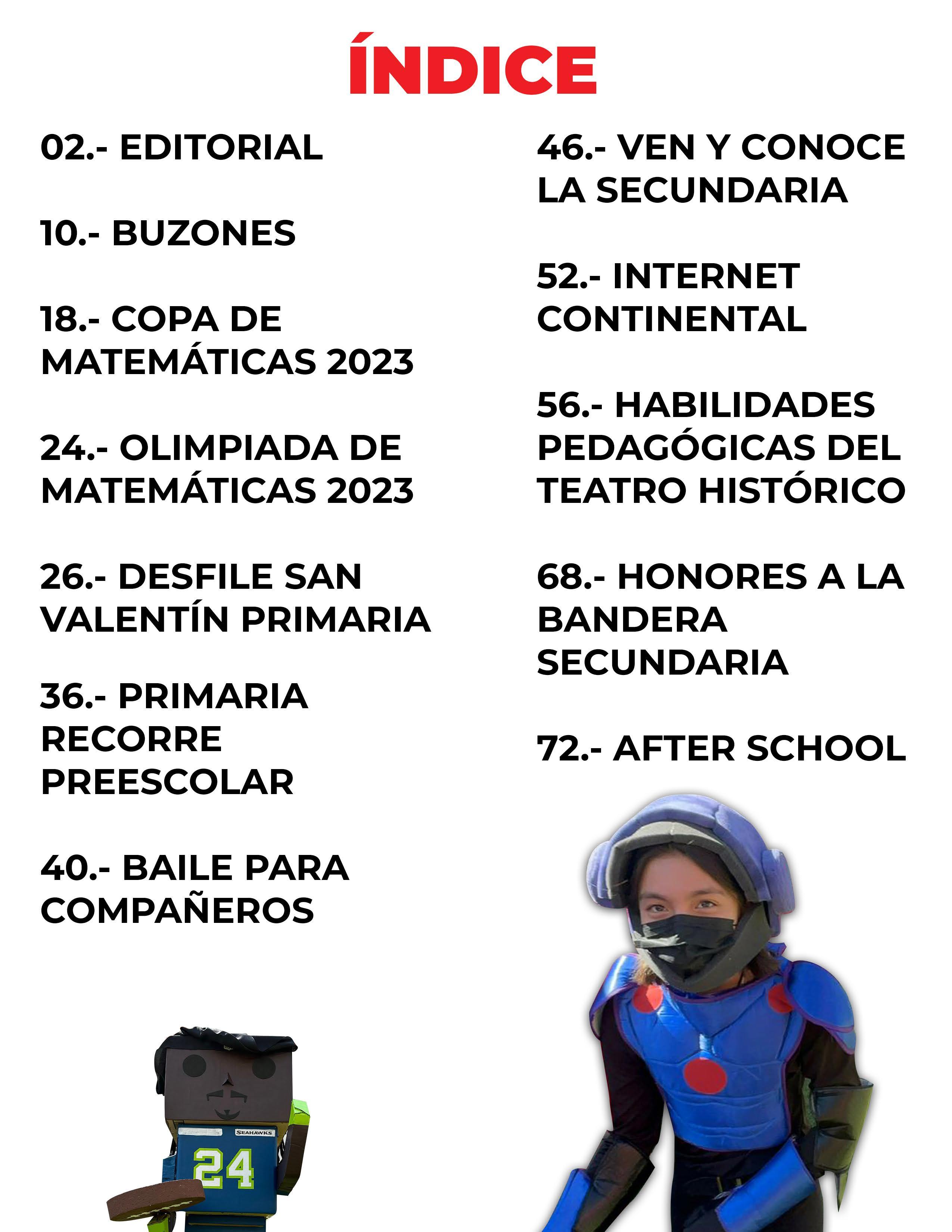 ÍNDICE

02.- EDITORIAL

10.- BUZONES

18.- COPA DE MATEMÁTICAS 2023

24.- OLIMPIADA DE MATEMÁTICAS 2023

26.- DESFILE SAN VALENTÍN PRIMARIA

36.- PRIMARIA RECORRE PREESCOLAR

40.- BAILE PARA COMPAÑEROS

46.- VEN Y CONOCE LA SECUNDARIA

52.- INTERNET CONTINENTAL

56.- HABILIDADES PEDAGÓGICAS DEL TEATRO HISTÓRICO

68.- HONORES A LA BANDERA SECUNDARIA

72.- AFTER SCHOOL

SEAHAWKS
24